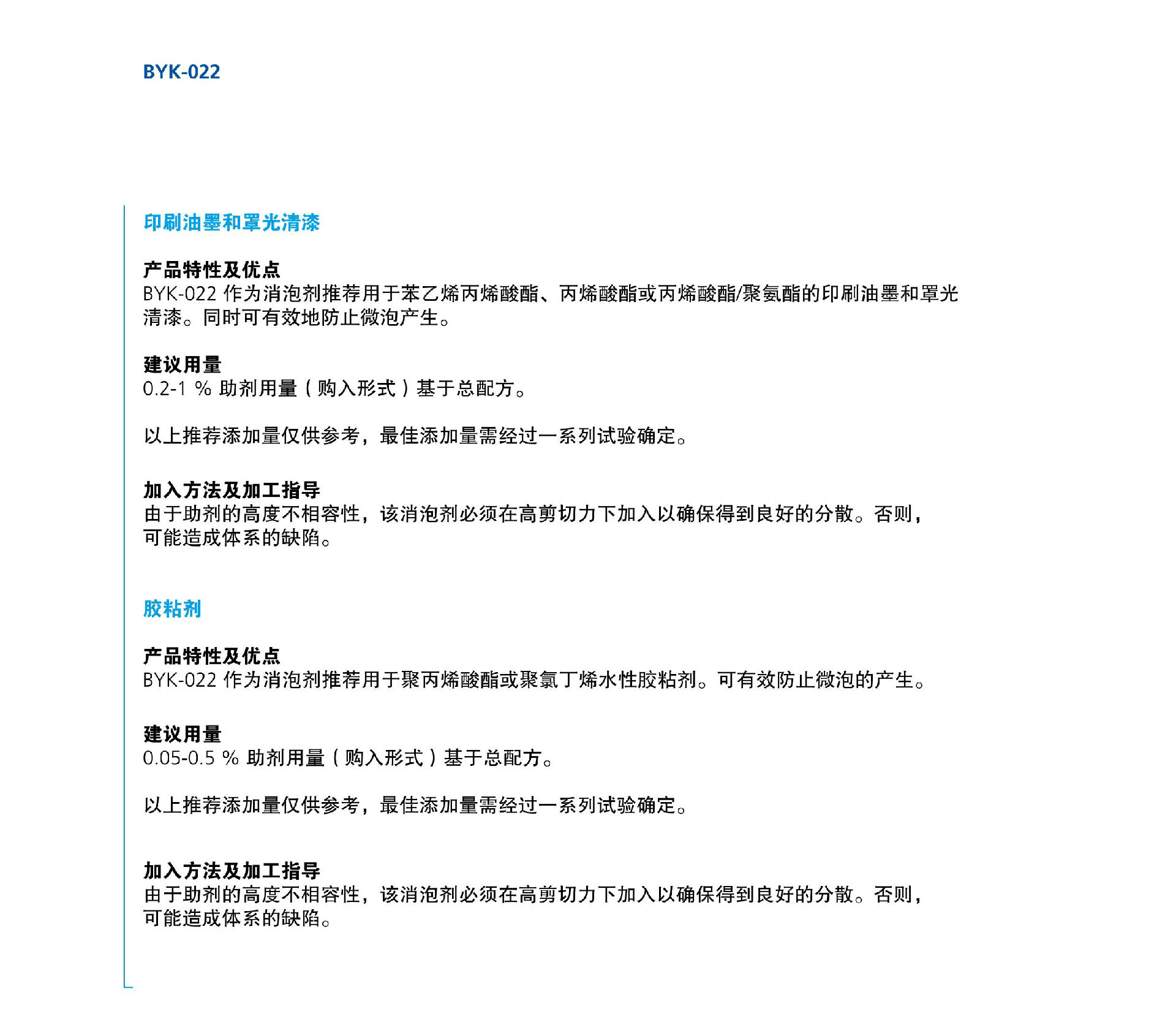 BYK-022

印刷油墨和罩光清漆

产品特性及优点
BYK-022 作为消泡剂推荐用于苯乙烯丙烯酸酯、丙烯酸酯或丙烯酸酯/聚氨酯的印刷油墨和罩光清漆。同时可有效地防止微泡产生。

建议用量
0.2-1 % 助剂用量（购入形式）基于总配方。

以上推荐添加量仅供参考，最佳添加量需经过一系列试验确定。

加入方法及加工指导
由于助剂的高度不相容性，该消泡剂必须在高剪切力下加入以确保得到良好的分散。否则，可能造成体系的缺陷。

胶粘剂

产品特性及优点
BYK-022 作为消泡剂推荐用于聚丙烯酸酯或聚氯丁烯水性胶粘剂。可有效防止微泡的产生。

建议用量
0.05-0.5 % 助剂用量（购入形式）基于总配方。

以上推荐添加量仅供参考，最佳添加量需经过一系列试验确定。

加入方法及加工指导
由于助剂的高度不相容性，该消泡剂必须在高剪切力下加入以确保得到良好的分散。否则，可能造成体系的缺陷。